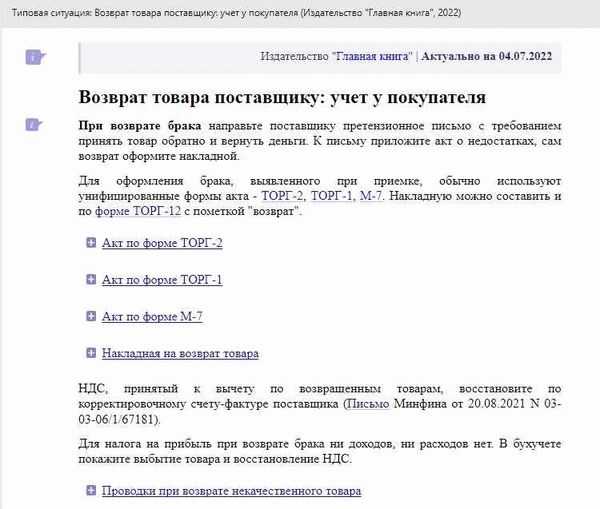 Типовая ситуация: Возврат товара поставщику: учет у покупателя (Издательство "Главная книга", 2022)

Издательство "Главная книга" | Актуально на 04.07.2022

Возврат товара поставщику: учет у покупателя

При возврате брака направьте поставщику претензионное письмо с требованием принять товар обратно и вернуть деньги. К письму приложите акт о недостатках, сам возврат оформите накладной.

Для оформления брака, выявленного при приемке, обычно используют унифицированные формы акта - ТОРГ-2, ТОРГ-1, М-7. Накладную можно составить и по форме ТОРГ-12 с пометкой "возврат".

Акт по форме ТОРГ-2

Акт по форме ТОРГ-1

Акт по форме М-7

Накладная на возврат товара

НДС, принятый к вычету по возвращенным товарам, восстановите по корректировочному счету-фактуре поставщика (Письмо Минфина от 20.08.2021 N 03-03-06/1/67181).

Для налога на прибыль при возврате брака ни доходов, ни расходов нет. В бухучете покажите выбытие товара и восстановление НДС.

Проводки при возврате некачественного товара